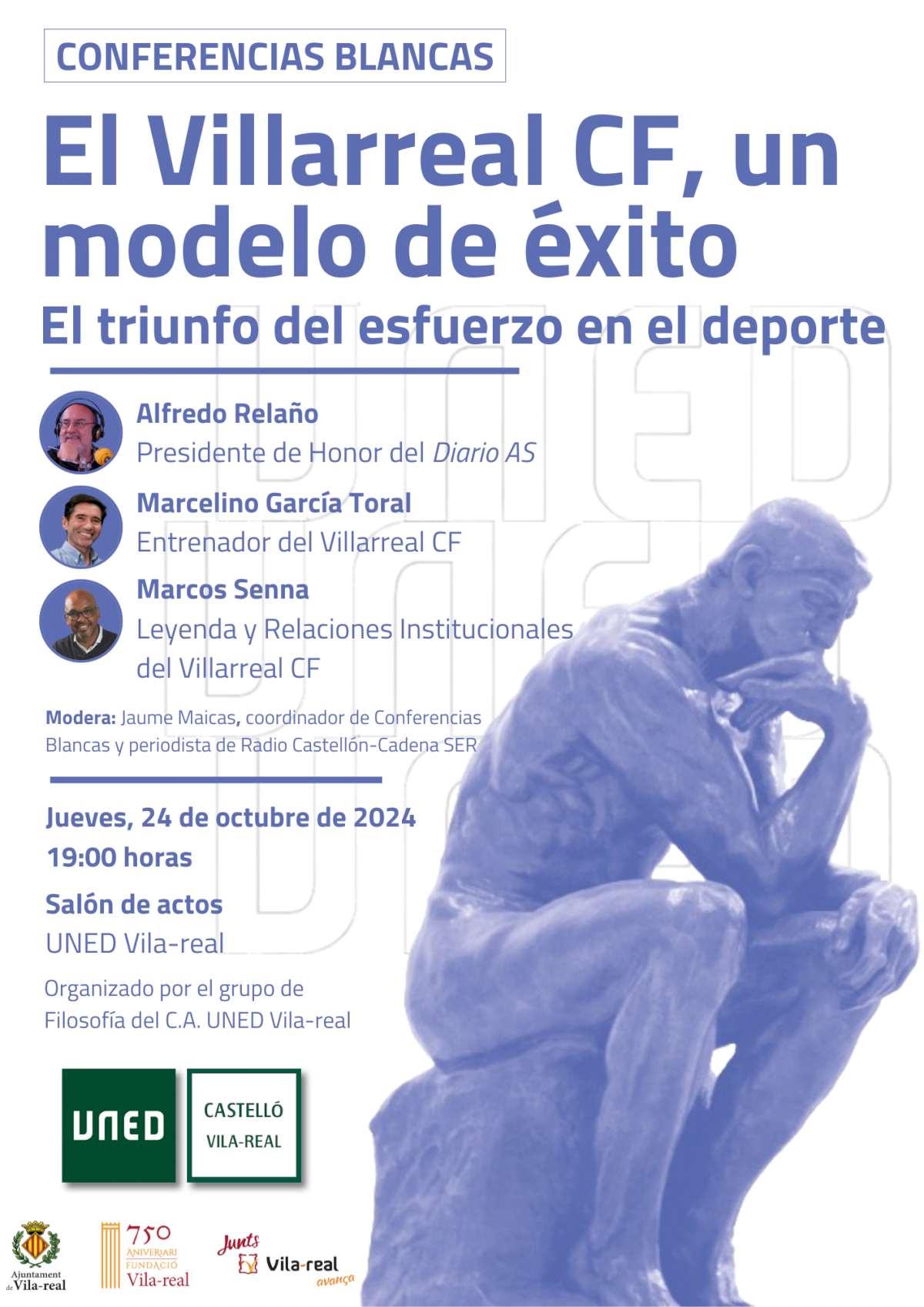 CONFERENCIAS BLANCAS

El Villarreal CF, un modelo de éxito

El triunfo del esfuerzo en el deporte

Alfredo Relaño
Presidente de Honor del Diario AS

Marcelino García Toral
Entrenador del Villarreal CF

Marcos Senna
Leyenda y Relaciones Institucionales del Villarreal CF

Modera: Jaume Maicas, coordinador de Conferencias Blancas y periodista de Radio Castellón-Cadena SER

Jueves, 24 de octubre de 2024
19:00 horas

Salón de actos
UNED Vila-real

Organizado por el grupo de Filosofía del C.A. UNED Vila-real

UNED

CASTELLÓ
VILA-REAL

Ajuntament de Vila-real

750 ANIVERSARI FUNDACIÓ Vila-real

Junts Vila-real avança

UNED